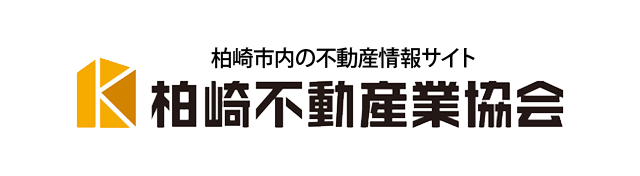 柏崎市内の不動産情報サイト
柏崎不動産業協会